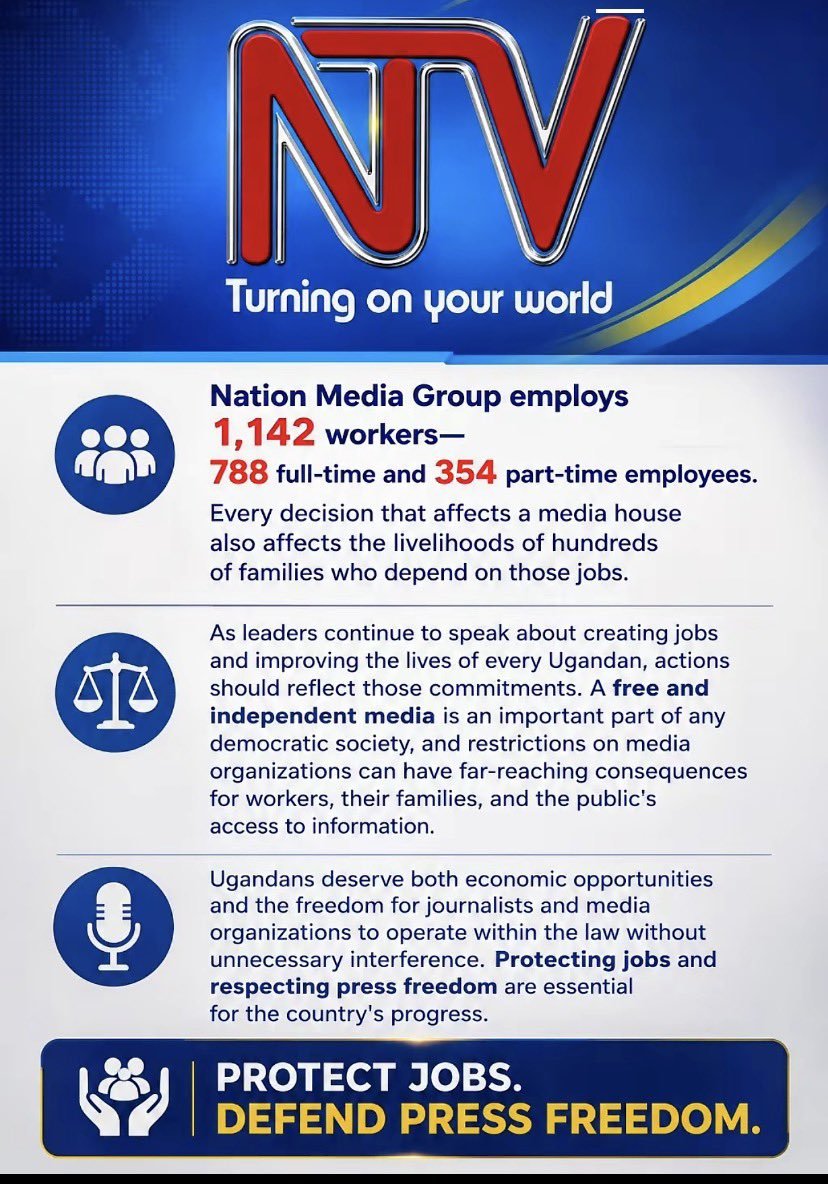 NTV

Turning on your world

Nation Media Group employs 1,142 workers— 788 full-time and 354 part-time employees.

Every decision that affects a media house also affects the livelihoods of hundreds of families who depend on those jobs.

As leaders continue to speak about creating jobs and improving the lives of every Ugandan, actions should reflect those commitments. A free and independent media is an important part of any democratic society, and restrictions on media organizations can have far-reaching consequences for workers, their families, and the public's access to information.

Ugandans deserve both economic opportunities and the freedom for journalists and media organizations to operate within the law without unnecessary interference. Protecting jobs and respecting press freedom are essential for the country's progress.

PROTECT JOBS.
DEFEND PRESS FREEDOM.